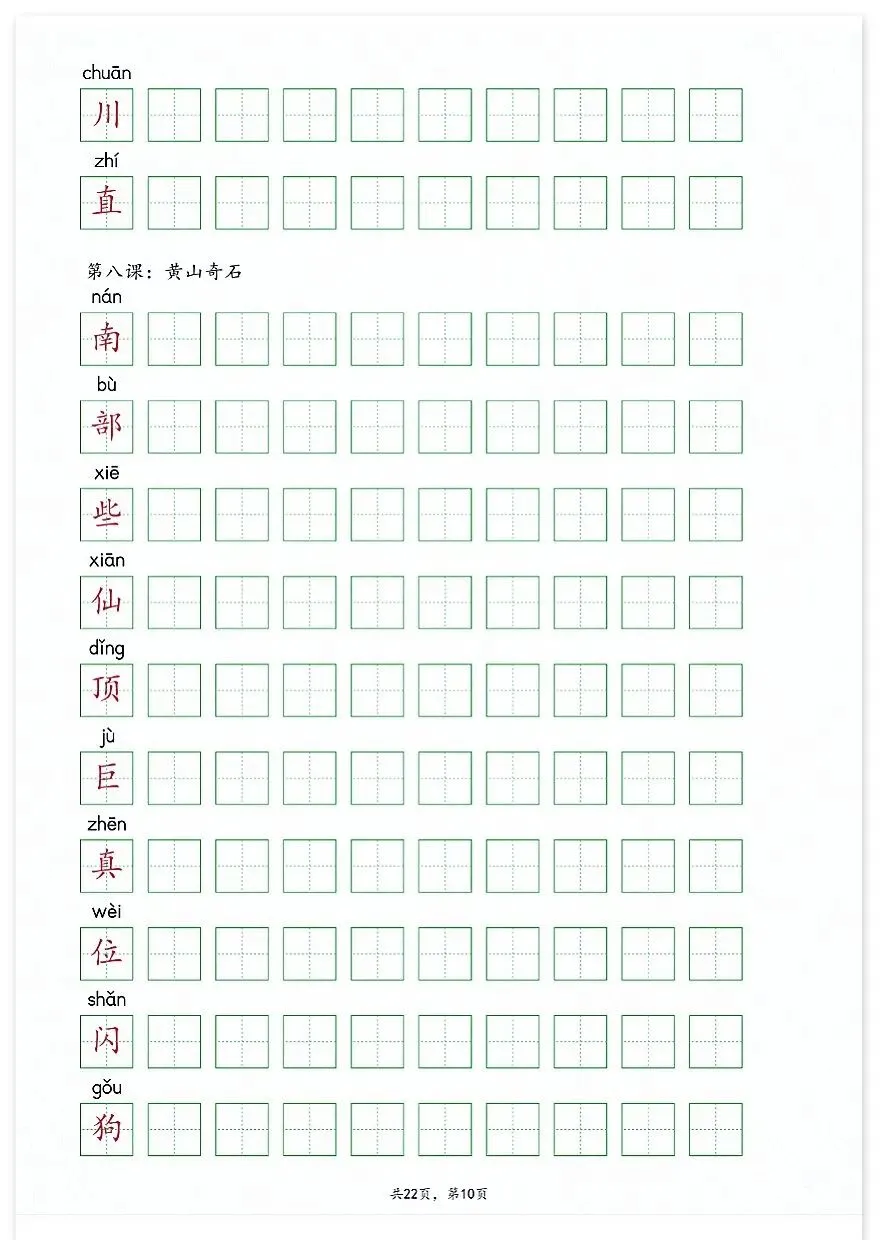 chuān
川

zhí
直

第八课：黄山奇石

nán
南

bù
部

xiē
些

xiān
仙

dǐng
顶

jù
巨

zhēn
真

wèi
位

shǎn
闪

gǒu
狗

共22页，第10页